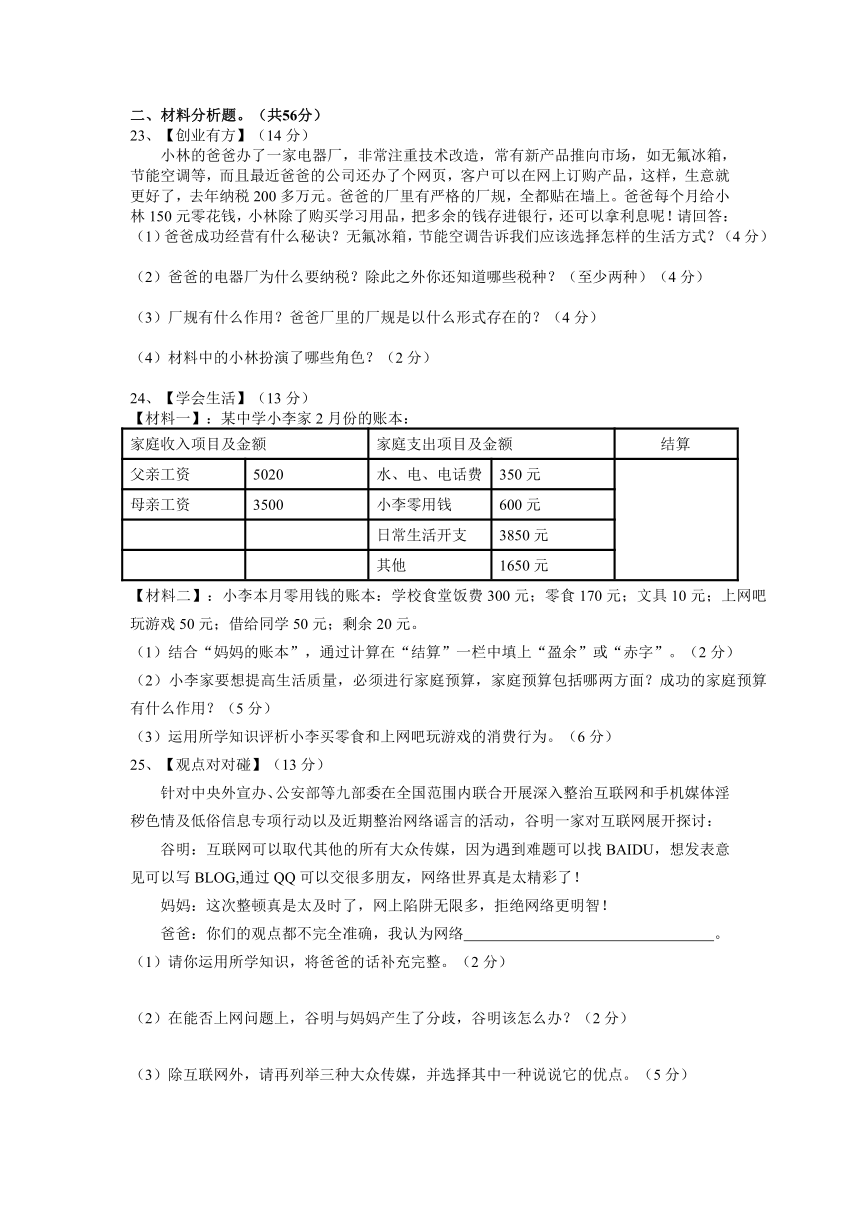 二、材料分析题。（共56分）
23、【创业有方】（14分）

小林的爸爸办了一家电器厂，非常注重技术改造，常有新产品推向市场，如无氟冰箱，节能空调等，而且最近爸爸的公司还办了个网页，客户可以在网上订购产品，这样，生意就更好了，去年纳税200多万元。爸爸的厂里有严格的厂规，全都贴在墙上。爸爸每个月给小林150元零花钱，小林除了购买学习用品，把多余的钱存进银行，还可以拿利息呢！请回答：
（1）爸爸成功经营有什么秘诀？无氟冰箱，节能空调告诉我们应该选择怎样的生活方式？（4分）

（2）爸爸的电器厂为什么要纳税？除此之外你还知道哪些税种？（至少两种）（4分）

（3）厂规有什么作用？爸爸厂里的厂规是以什么形式存在的？（4分）

（4）材料中的小林扮演了哪些角色？（2分）

24、【学会生活】（13分）
【材料一】：某中学小李家2月份的账本：

| 家庭收入项目及金额 | | 家庭支出项目及金额 | | 结算 |
|---|---|---|---|---|
| 父亲工资 | 5020 | 水、电、电话费 | 350元 | |
| 母亲工资 | 3500 | 小李零用钱 | 600元 | |
| | | 日常生活开支 | 3850元 | |
| | | 其他 | 1650元 | |

【材料二】：小李本月零用钱的账本：学校食堂饭费300元；零食170元；文具10元；上网吧玩游戏50元；借给同学50元；剩余20元。
（1）结合“妈妈的账本”，通过计算在“结算”一栏中填上“盈余”或“赤字”。（2分）
（2）小李家要想提高生活质量，必须进行家庭预算，家庭预算包括哪两方面？成功的家庭预算有什么作用？（5分）
（3）运用所学知识评析小李买零食和上网吧玩游戏的消费行为。（6分）
25、【观点对对碰】（13分）

针对中央外宣办、公安部等九部委在全国范围内联合开展深入整治互联网和手机媒体淫秽色情及低俗信息专项行动以及近期整治网络谣言的活动，谷明一家对互联网展开探讨：

谷明：互联网可以取代其他的所有大众传媒，因为遇到难题可以找BAIDU，想发表意见可以写BLOG,通过QQ可以交很多朋友，网络世界真是太精彩了！

妈妈：这次整顿真是太及时了，网上陷阱无限多，拒绝网络更明智！

爸爸：你们的观点都不完全准确，我认为网络________________________________。
（1）请你运用所学知识，将爸爸的话补充完整。（2分）

（2）在能否上网问题上，谷明与妈妈产生了分歧，谷明该怎么办？（2分）

（3）除互联网外，请再列举三种大众传媒，并选择其中一种说说它的优点。（5分）